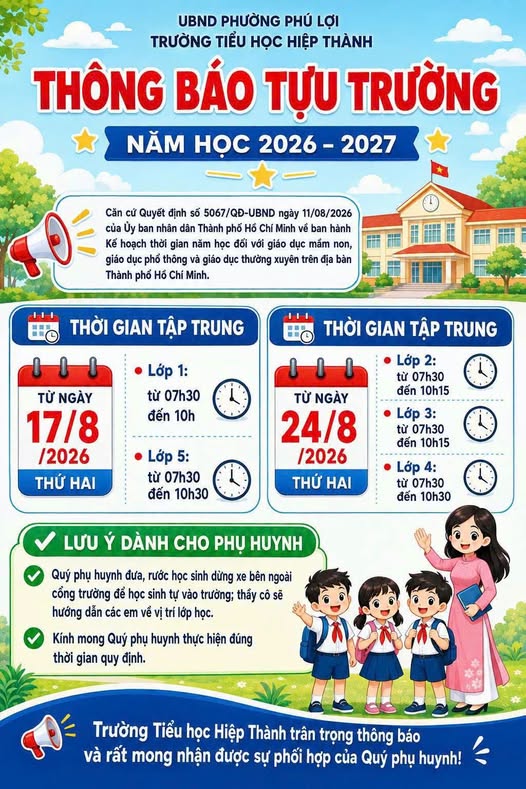 UBND PHƯỜNG PHÚ LỢI
TRƯỜNG TIỂU HỌC HIỆP THÀNH

THÔNG BÁO TỰU TRƯỜNG

NĂM HỌC 2026 – 2027

Căn cứ Quyết định số 5067/QĐ-UBND ngày 11/08/2026 của Ủy ban nhân dân Thành phố Hồ Chí Minh về ban hành Kế hoạch thời gian năm học đối với giáo dục mầm non, giáo dục phổ thông và giáo dục thường xuyên trên địa bàn Thành phố Hồ Chí Minh.

THỜI GIAN TẬP TRUNG

TỪ NGÀY
17/8
/2026
THỨ HAI

Lớp 1:
từ 07h30
đến 10h

Lớp 5:
từ 07h30
đến 10h30

THỜI GIAN TẬP TRUNG

TỪ NGÀY
24/8
/2026
THỨ HAI

Lớp 2:
từ 07h30
đến 10h15

Lớp 3:
từ 07h30
đến 10h15

Lớp 4:
từ 07h30
đến 10h30

LƯU Ý DÀNH CHO PHỤ HUYNH

Quý phụ huynh đưa, rước học sinh dừng xe bên ngoài cổng trường để học sinh tự vào trường; thầy cô sẽ hướng dẫn các em về vị trí lớp học.

Kính mong Quý phụ huynh thực hiện đúng thời gian quy định.

Trường Tiểu học Hiệp Thành trân trọng thông báo và rất mong nhận được sự phối hợp của Quý phụ huynh!